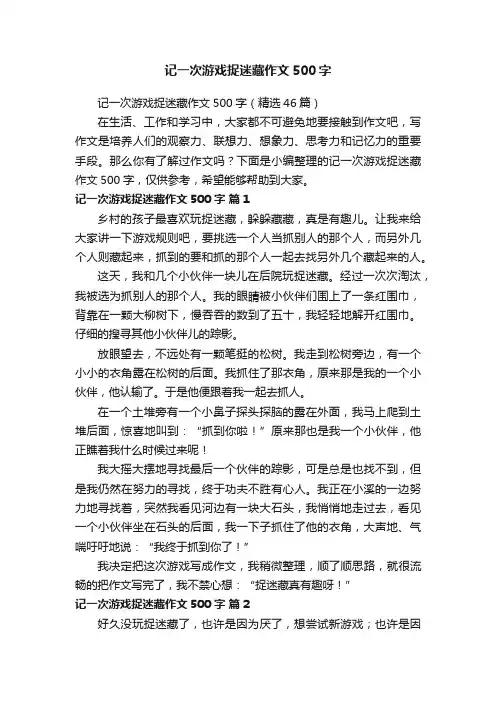 记一次游戏捉迷藏作文500字

记一次游戏捉迷藏作文500字（精选46篇）

在生活、工作和学习中，大家都不可避免地要接触到作文吧，写作文是培养人们的观察力、联想力、想象力、思考力和记忆力的重要手段。那么你有了解过作文吗？下面是小编整理的记一次游戏捉迷藏作文500字，仅供参考，希望能够帮助到大家。

记一次游戏捉迷藏作文500字 篇1

乡村的孩子最喜欢玩捉迷藏，躲躲藏藏，真是有趣儿。让我来给大家讲一下游戏规则吧，要挑选一个人当抓别人的那个人，而另外几个人则藏起来，抓到的要和抓的那个人一起去找另外几个藏起来的人。

这天，我和几个小伙伴一块儿在后院玩捉迷藏。经过一次次淘汰，我被选为抓别人的那个人。我的眼睛被小伙伴们围上了一条红围巾，背靠在一颗大柳树下，慢吞吞的数到了五十，我轻轻地解开红围巾。仔细的搜寻其他小伙伴儿的踪影。

放眼望去，不远处有一颗笔挺的松树。我走到松树旁边，有一个小小的衣角露在松树的后面。我抓住了那衣角，原来那是我的一个小伙伴，他认输了。于是他便跟着我一起去抓人。

在一个土堆旁有一个小鼻子探头探脑的露在外面，我马上爬到土堆后面，惊喜地叫到：“抓到你啦！”原来那也是我一个小伙伴，他正瞧着我什么时候过来呢！

我大摇大摆地寻找最后一个伙伴的踪影，可是总是也找不到，但是我仍然在努力的寻找，终于功夫不胜有心人。我正在小溪的一边努力地寻找着，突然我看见河边有一块大石头，我悄悄地走过去，看见一个小伙伴坐在石头的后面，我一下子抓住了他的衣角，大声地、气喘吁吁地说：“我终于抓到你了！”

我决定把这次游戏写成作文，我稍微整理，顺了顺思路，就很流畅的把作文写完了，我不禁心想：“捉迷藏真有趣呀！”

记一次游戏捉迷藏作文500字 篇2

好久没玩捉迷藏了，也许是因为厌了，想尝试新游戏；也许是因